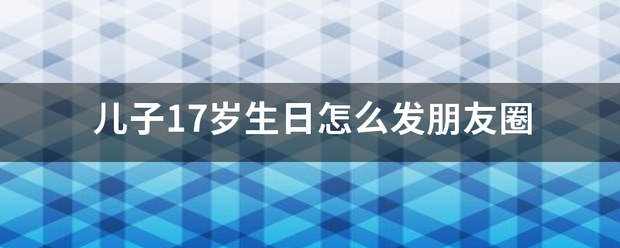 儿子17岁生日怎么发朋友圈